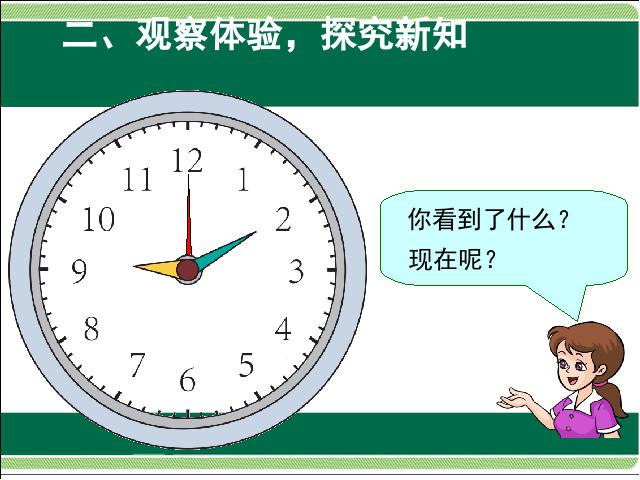 二、观察体验，探究新知

12
1
2
3
4
5
6
7
8
9
10
11

你看到了什么？
现在呢？